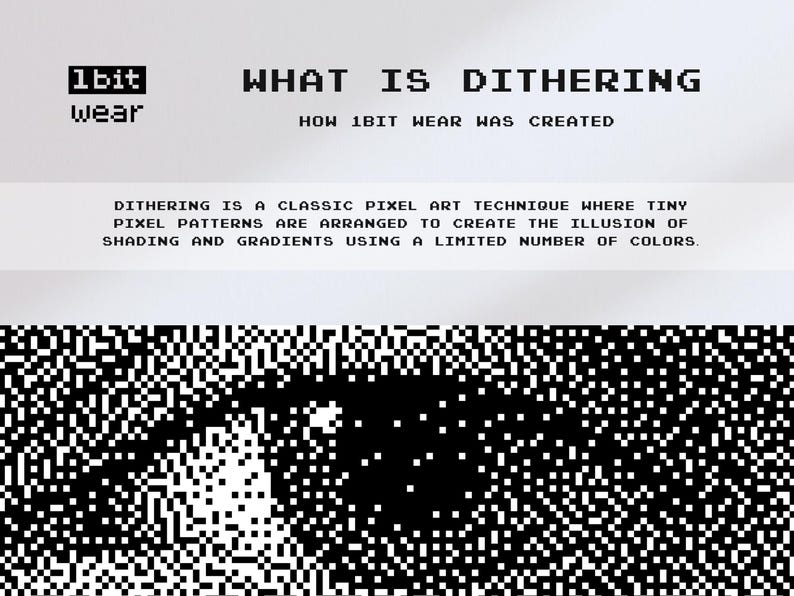 1bit
wear

WHAT IS DITHERING

HOW 1BIT WEAR WAS CREATED

DITHERING IS A CLASSIC PIXEL ART TECHNIQUE WHERE TINY PIXEL PATTERNS ARE ARRANGED TO CREATE THE ILLUSION OF SHADING AND GRADIENTS USING A LIMITED NUMBER OF COLORS.